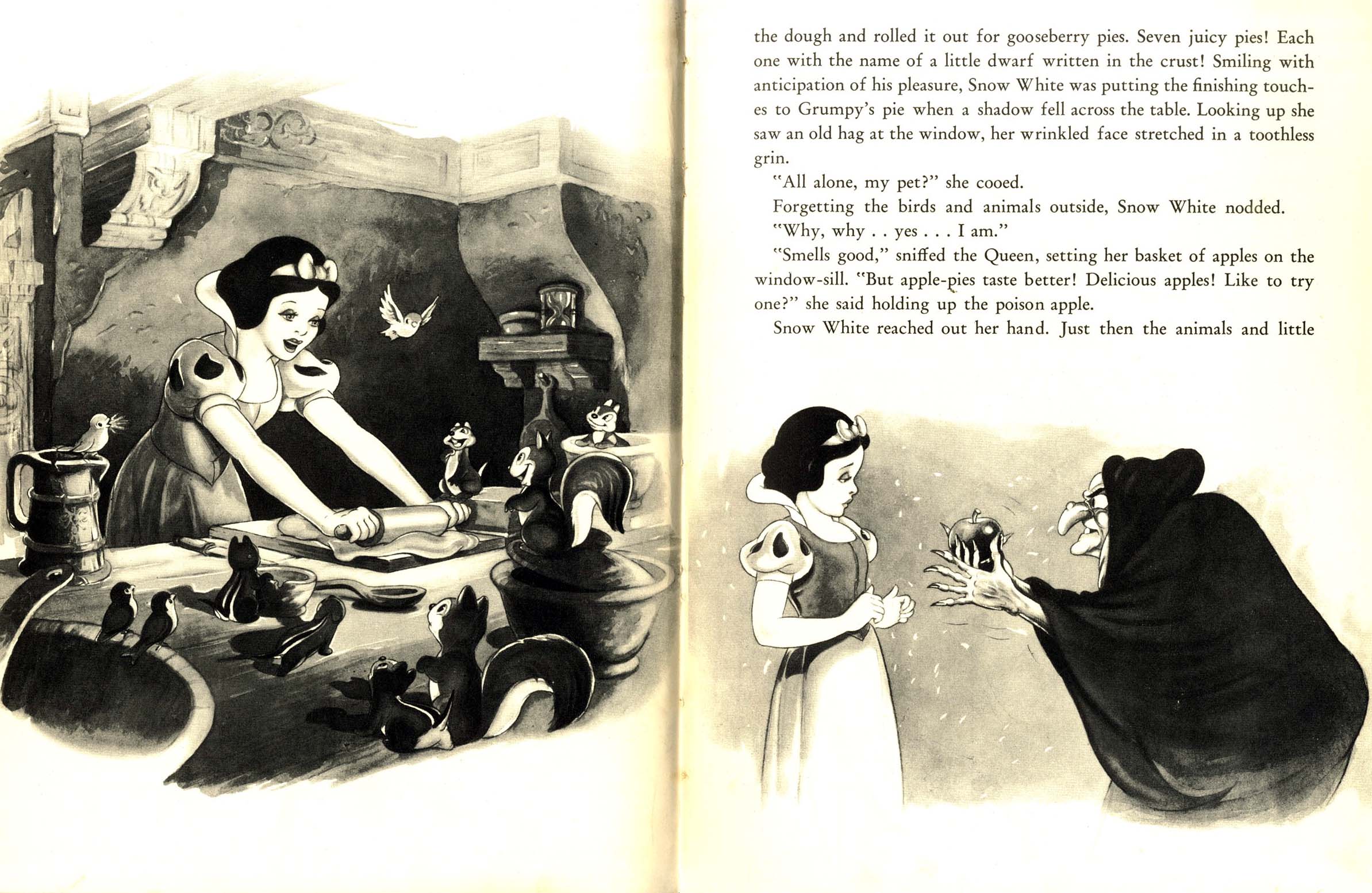 the dough and rolled it out for gooseberry pies. Seven juicy pies! Each one with the name of a little dwarf written in the crust! Smiling with anticipation of his pleasure, Snow White was putting the finishing touches to Grumpy's pie when a shadow fell across the table. Looking up she saw an old hag at the window, her wrinkled face stretched in a toothless grin.

"All alone, my pet?" she cooed.

Forgetting the birds and animals outside, Snow White nodded. "Why, why . . yes . . . I am."

"Smells good," sniffed the Queen, setting her basket of apples on the window-sill. "But apple-pies taste better! Delicious apples! Like to try one?" she said holding up the poison apple.

Snow White reached out her hand. Just then the animals and little